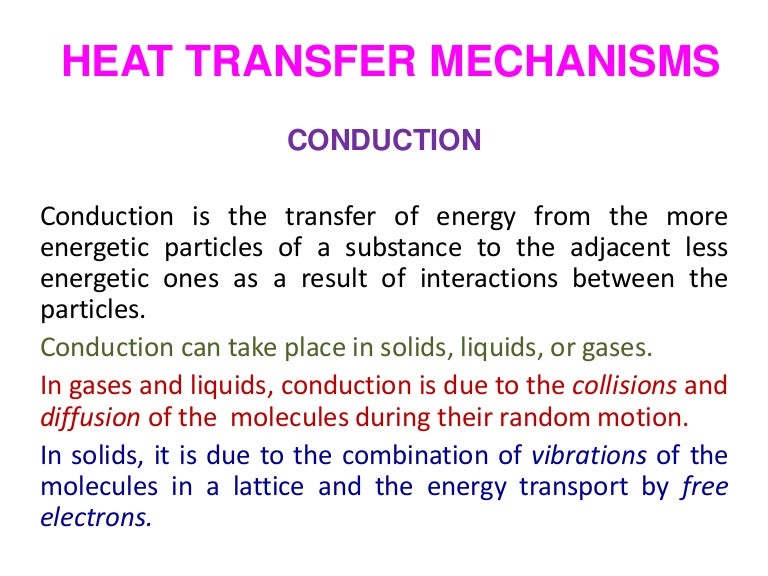 HEAT TRANSFER MECHANISMS

CONDUCTION

Conduction is the transfer of energy from the more energetic particles of a substance to the adjacent less energetic ones as a result of interactions between the particles.

Conduction can take place in solids, liquids, or gases.

In gases and liquids, conduction is due to the collisions and diffusion of the molecules during their random motion.

In solids, it is due to the combination of vibrations of the molecules in a lattice and the energy transport by free electrons.